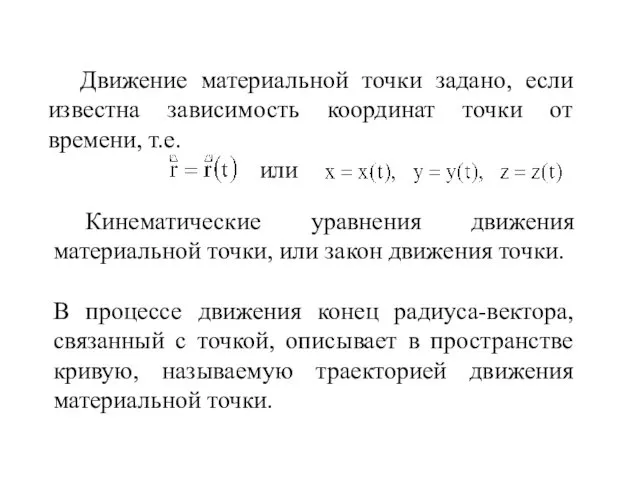 Движение материальной точки задано, если известна зависимость координат точки от времени, т.е.

$\vec{r} = \vec{r}(t)$ или $x = x(t), \quad y = y(t), \quad z = z(t)$

Кинематические уравнения движения материальной точки, или закон движения точки.

В процессе движения конец радиуса-вектора, связанный с точкой, описывает в пространстве кривую, называемую траекторией движения материальной точки.